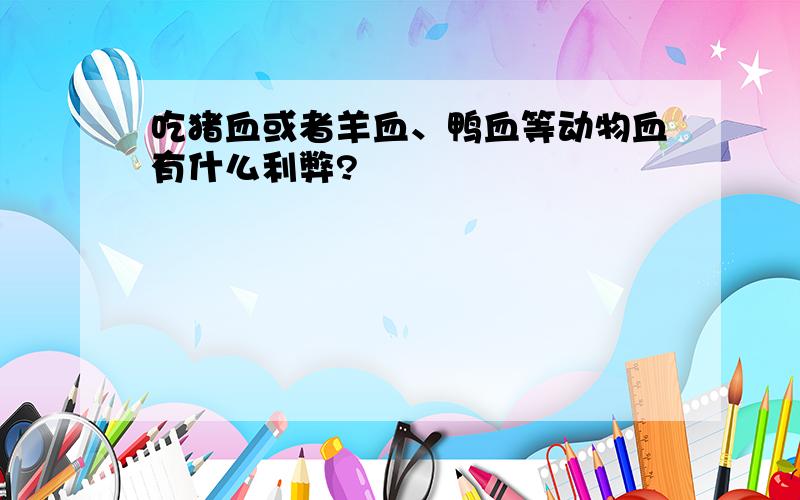 吃猪血或者羊血、鸭血等动物血有什么利弊?